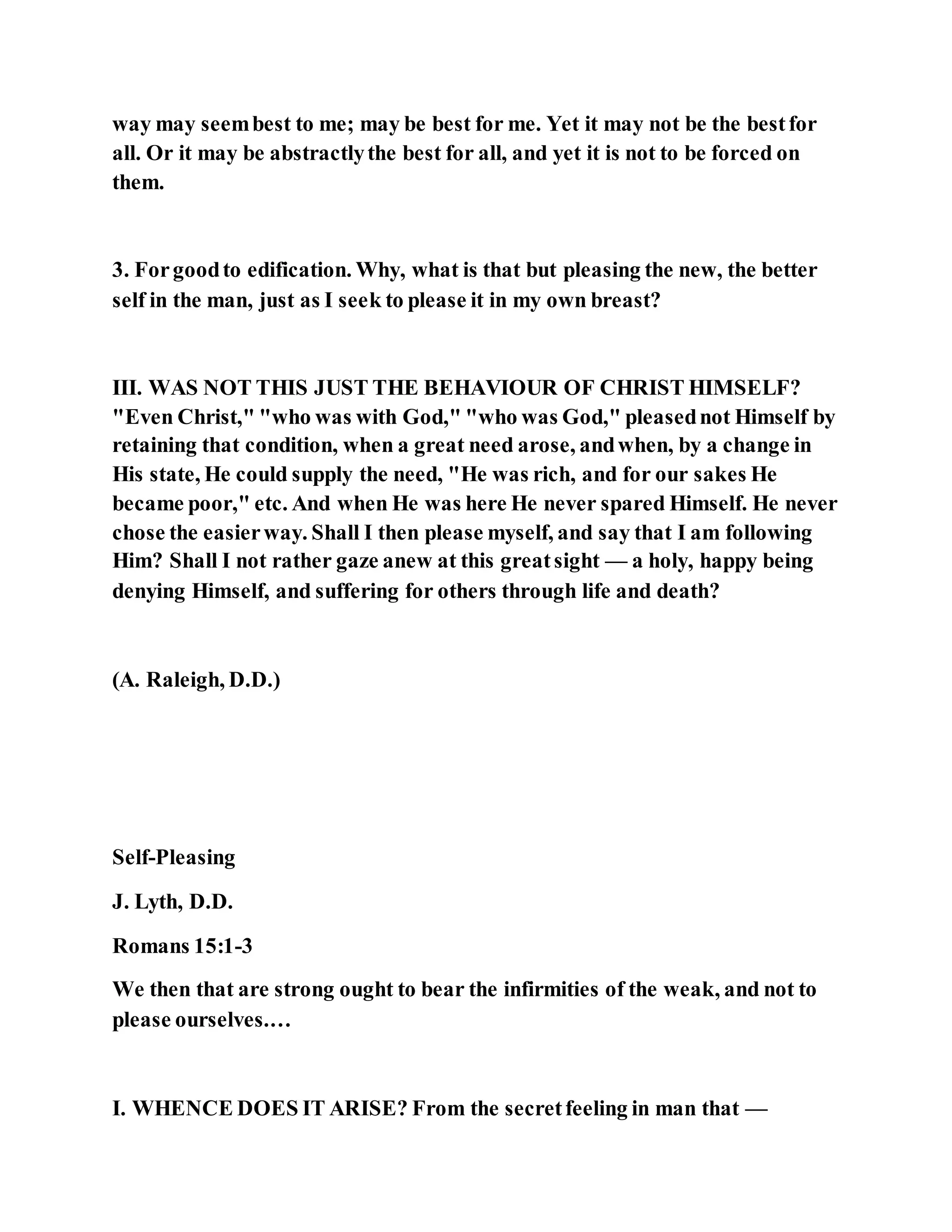 way may seem best to me; may be best for me. Yet it may not be the best for all. Or it may be abstractly the best for all, and yet it is not to be forced on them.

3. For good to edification. Why, what is that but pleasing the new, the better self in the man, just as I seek to please it in my own breast?

III. WAS NOT THIS JUST THE BEHAVIOUR OF CHRIST HIMSELF? "Even Christ," "who was with God," "who was God," pleased not Himself by retaining that condition, when a great need arose, and when, by a change in His state, He could supply the need, "He was rich, and for our sakes He became poor," etc. And when He was here He never spared Himself. He never chose the easier way. Shall I then please myself, and say that I am following Him? Shall I not rather gaze anew at this great sight — a holy, happy being denying Himself, and suffering for others through life and death?

(A. Raleigh, D.D.)

Self-Pleasing

J. Lyth, D.D.

Romans 15:1-3

We then that are strong ought to bear the infirmities of the weak, and not to please ourselves.…

I. WHENCE DOES IT ARISE? From the secret feeling in man that —